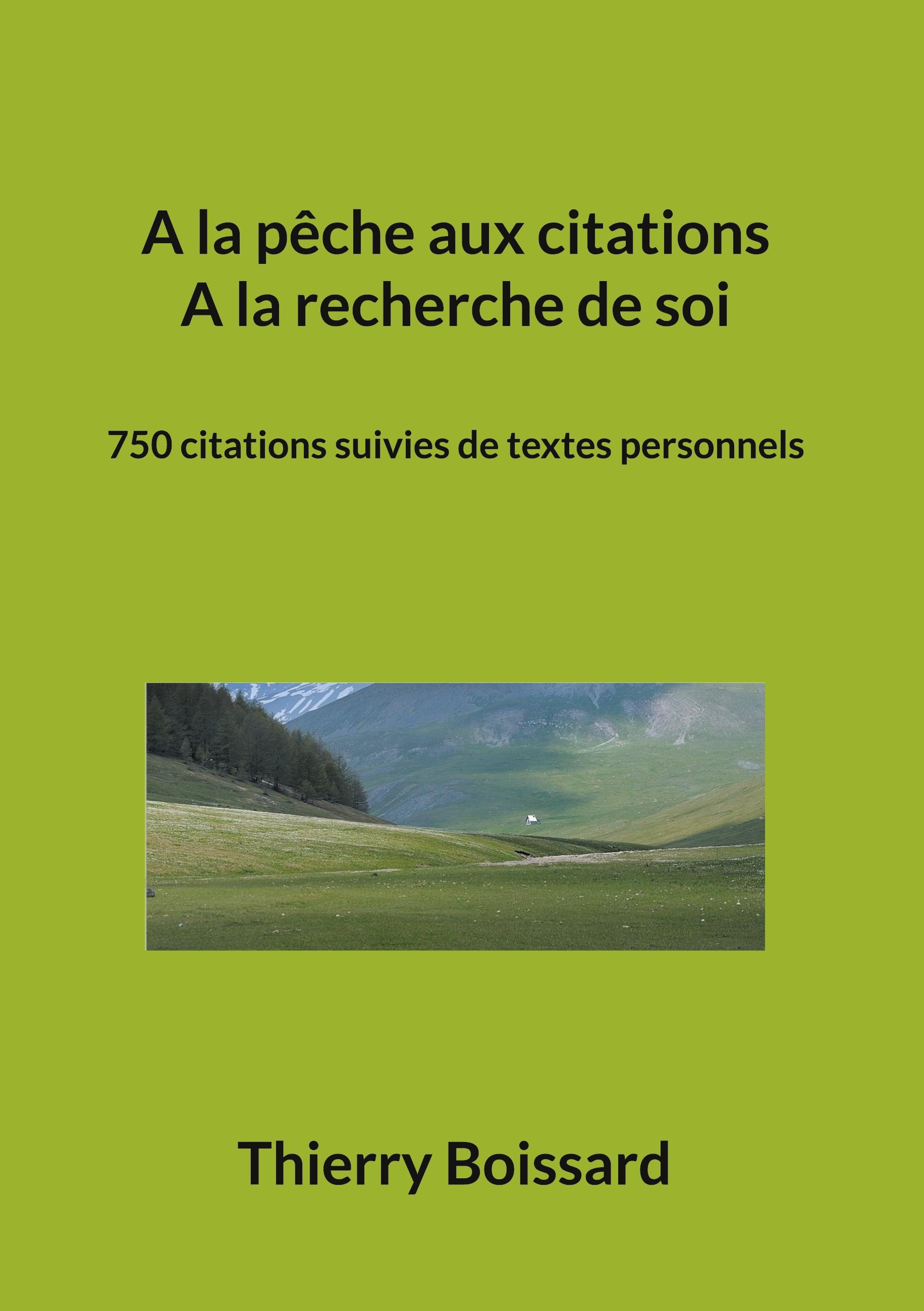 A la pêche aux citations
A la recherche de soi

750 citations suivies de textes personnels

Thierry Boissard